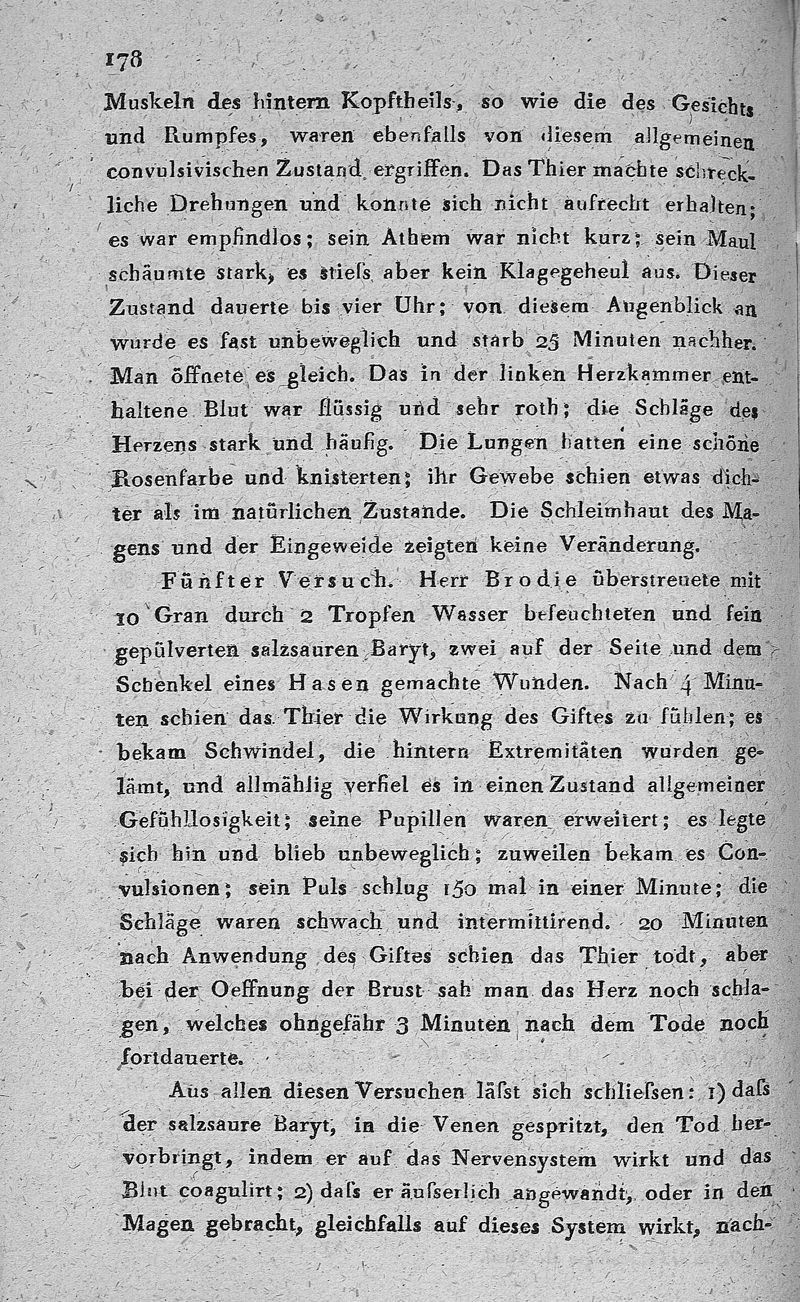 178

Muskeln des hintern Kopftheils, so wie die des Gesichts und Rumpfes, waren ebenfalls von diesem allgemeinen convulsivischen Zustand ergriffen. Das Thier machte schreckliche Drehungen und konnte sich nicht aufrecht erhalten; es war empfindlos; sein Athem war nicht kurz; sein Maul schäumte stark, es stieſs aber kein Klagegeheul aus. Dieser Zustand dauerte bis vier Uhr; von diesem Augenblick an wurde es fast unbeweglich und starb 25 Minuten nachher. Man öffnete es gleich. Das in der linken Herzkammer enthaltene Blut war flüssig und sehr roth; die Schläge des Herzens stark und häufig. Die Lungen hatten eine schöne Rosenfarbe und knisterten; ihr Gewebe schien etwas dichter als im natürlichen Zustande. Die Schleimhaut des Magens und der Eingeweide zeigten keine Veränderung.

Fünfter Versuch. Herr Brodie überstreuete mit 10 Gran durch 2 Tropfen Wasser befeuchteten und fein gepülverten salzsauren Baryt, zwei auf der Seite und dem Schenkel eines Hasen gemachte Wunden. Nach 4 Minuten schien das Thier die Wirkung des Giftes zu fühlen; es bekam Schwindel, die hintern Extremitäten wurden gelämt, und allmählig verfiel es in einen Zustand allgemeiner Gefühllosigkeit; seine Pupillen waren erweitert; es legte sich hin und blieb unbeweglich; zuweilen bekam es Convulsionen; sein Puls schlug 150 mal in einer Minute; die Schläge waren schwach und intermittirend. 20 Minuten nach Anwendung des Giftes schien das Thier todt, aber bei der Oeffnung der Brust sah man das Herz noch schlagen, welches ohngefähr 3 Minuten nach dem Tode noch fortdauerte.

Aus allen diesen Versuchen läſst sich schlieſsen: 1) daſs der salzsaure Baryt, in die Venen gespritzt, den Tod hervorbringt, indem er auf das Nervensystem wirkt und das Blut coagulirt; 2) daſs er äuſserlich angewandt, oder in den Magen gebracht, gleichfalls auf dieses System wirkt, nach-